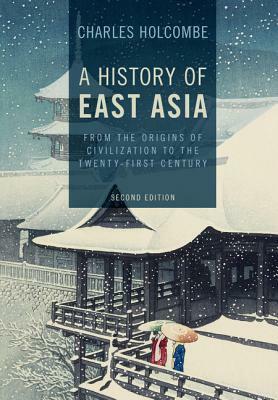 CHARLES HOLCOMBE

A HISTORY OF EAST ASIA

FROM THE ORIGINS OF CIVILIZATION TO THE TWENTY-FIRST CENTURY

SECOND EDITION